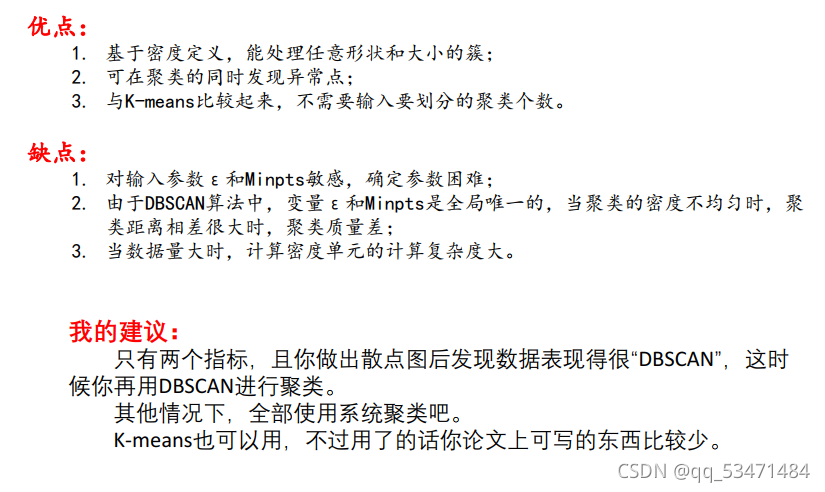 优点：

1. 基于密度定义，能处理任意形状和大小的簇；
2. 可在聚类的同时发现异常点；
3. 与K-means比较起来，不需要输入要划分的聚类个数。

缺点：

1. 对输入参数ε和Minpts敏感，确定参数困难；
2. 由于DBSCAN算法中，变量ε和Minpts是全局唯一的，当聚类的密度不均匀时，聚类距离相差很大时，聚类质量差；
3. 当数据量大时，计算密度单元的计算复杂度大。

我的建议：

只有两个指标，且你做出散点图后发现数据表现得很“DBSCAN”，这时候你再用DBSCAN进行聚类。

其他情况下，全部使用系统聚类吧。

K-means也可以用，不过用了的话你论文上可写的东西比较少。

CSDN @qq_53471484